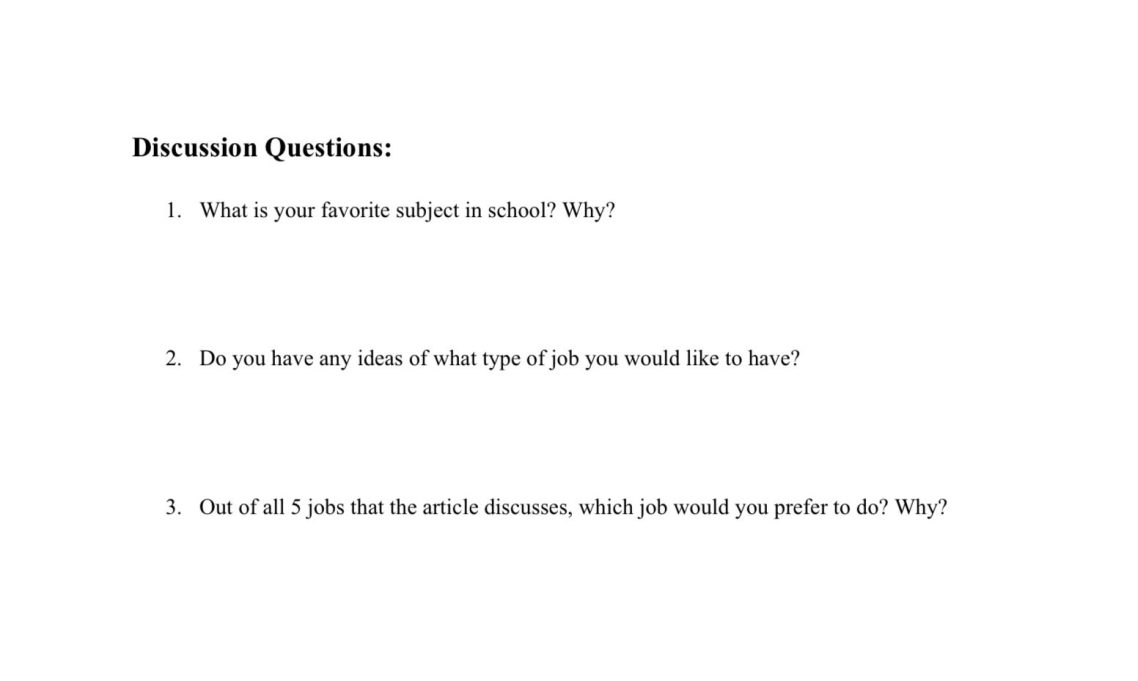 Discussion Questions:

1. What is your favorite subject in school? Why?

2. Do you have any ideas of what type of job you would like to have?

3. Out of all 5 jobs that the article discusses, which job would you prefer to do? Why?